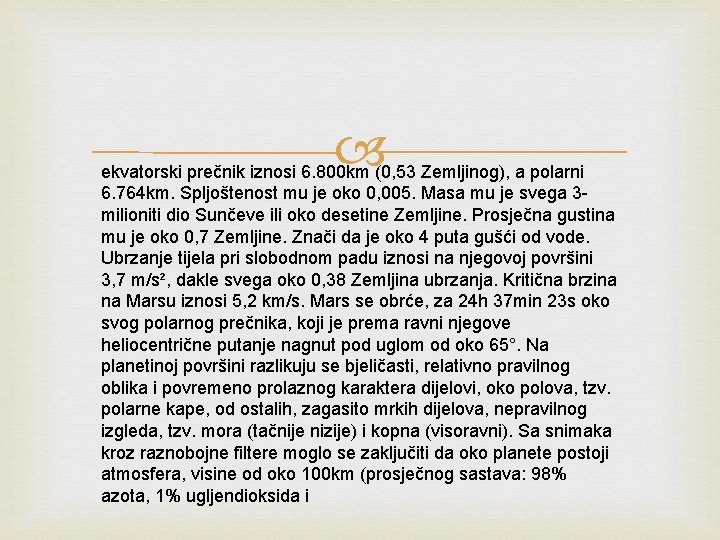 ekvatorski prečnik iznosi 6.800km (0,53 Zemljinog), a polarni 6.764km. Spljoštenost mu je oko 0,005. Masa mu je svega 3-milioniti dio Sunčeve ili oko desetine Zemljine. Prosječna gustina mu je oko 0,7 Zemljine. Znači da je oko 4 puta gušći od vode. Ubrzanje tijela pri slobodnom padu iznosi na njegovoj površini 3,7 m/s², dakle svega oko 0,38 Zemljina ubrzanja. Kritična brzina na Marsu iznosi 5,2 km/s. Mars se obrće, za 24h 37min 23s oko svog polarnog prečnika, koji je prema ravni njegove heliocentrične putanje nagnut pod uglom od oko 65°. Na planetinoj površini razlikuju se bjeličasti, relativno pravilnog oblika i povremeno prolaznog karaktera dijelovi, oko polova, tzv. polarne kape, od ostalih, zagasito mrkih dijelova, nepravilnog izgleda, tzv. mora (tačnije nizije) i kopna (visoravni). Sa snimaka kroz raznobojne filtere moglo se zaključiti da oko planete postoji atmosfera, visine od oko 100km (prosječnog sastava: 98% azota, 1% ugljendioksida i